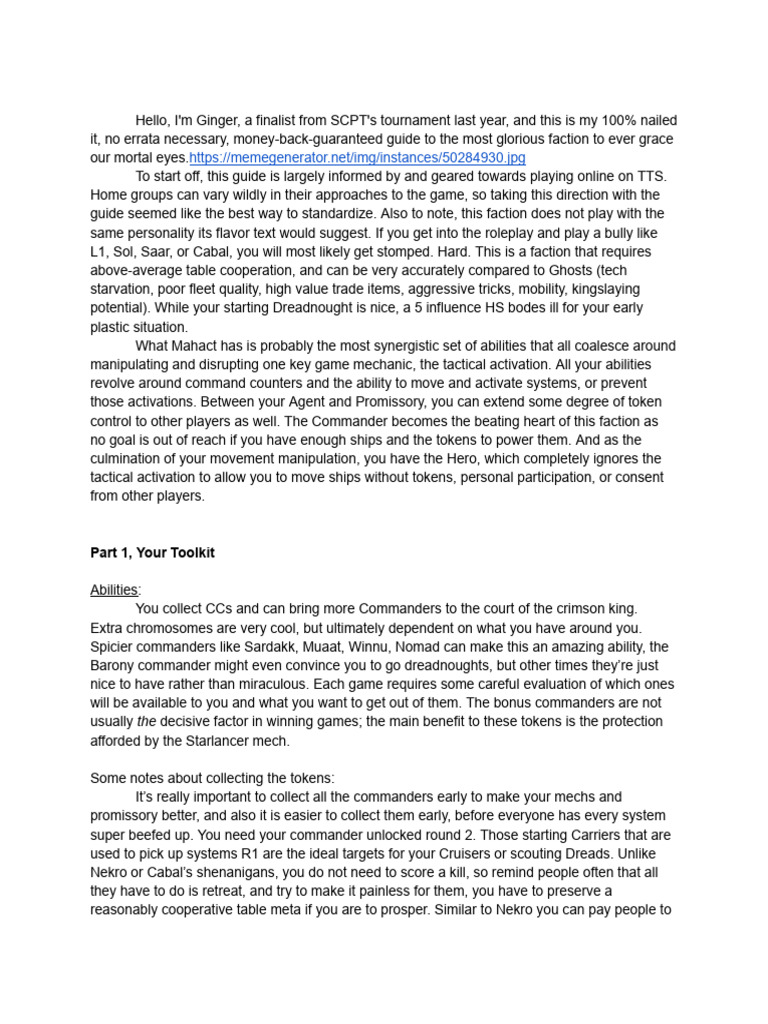 Hello, I'm Ginger, a finalist from SCPT's tournament last year, and this is my 100% nailed it, no errata necessary, money-back-guaranteed guide to the most glorious faction to ever grace our mortal eyes.https://memegenerator.net/img/instances/50284930.jpg

To start off, this guide is largely informed by and geared towards playing online on TTS. Home groups can vary wildly in their approaches to the game, so taking this direction with the guide seemed like the best way to standardize. Also to note, this faction does not play with the same personality its flavor text would suggest. If you get into the roleplay and play a bully like L1, Sol, Saar, or Cabal, you will most likely get stomped. Hard. This is a faction that requires above-average table cooperation, and can be very accurately compared to Ghosts (tech starvation, poor fleet quality, high value trade items, aggressive tricks, mobility, kingslaying potential). While your starting Dreadnought is nice, a 5 influence HS bodes ill for your early plastic situation.

What Mahact has is probably the most synergistic set of abilities that all coalesce around manipulating and disrupting one key game mechanic, the tactical activation. All your abilities revolve around command counters and the ability to move and activate systems, or prevent those activations. Between your Agent and Promissory, you can extend some degree of token control to other players as well. The Commander becomes the beating heart of this faction as no goal is out of reach if you have enough ships and the tokens to power them. And as the culmination of your movement manipulation, you have the Hero, which completely ignores the tactical activation to allow you to move ships without tokens, personal participation, or consent from other players.

Part 1, Your Toolkit

Abilities:

You collect CCs and can bring more Commanders to the court of the crimson king. Extra chromosomes are very cool, but ultimately dependent on what you have around you. Spicier commanders like Sardakk, Muaat, Winnu, Nomad can make this an amazing ability, the Barony commander might even convince you to go dreadnoughts, but other times they're just nice to have rather than miraculous. Each game requires some careful evaluation of which ones will be available to you and what you want to get out of them. The bonus commanders are not usually the decisive factor in winning games; the main benefit to these tokens is the protection afforded by the Starlancer mech.

Some notes about collecting the tokens:

It's really important to collect all the commanders early to make your mechs and promissory better, and also it is easier to collect them early, before everyone has every system super beefed up. You need your commander unlocked round 2. Those starting Carriers that are used to pick up systems R1 are the ideal targets for your Cruisers or scouting Dreads. Unlike Nekro or Cabal's shenanigans, you do not need to score a kill, so remind people often that all they have to do is retreat, and try to make it painless for them, you have to preserve a reasonably cooperative table meta if you are to prosper. Similar to Nekro you can pay people to